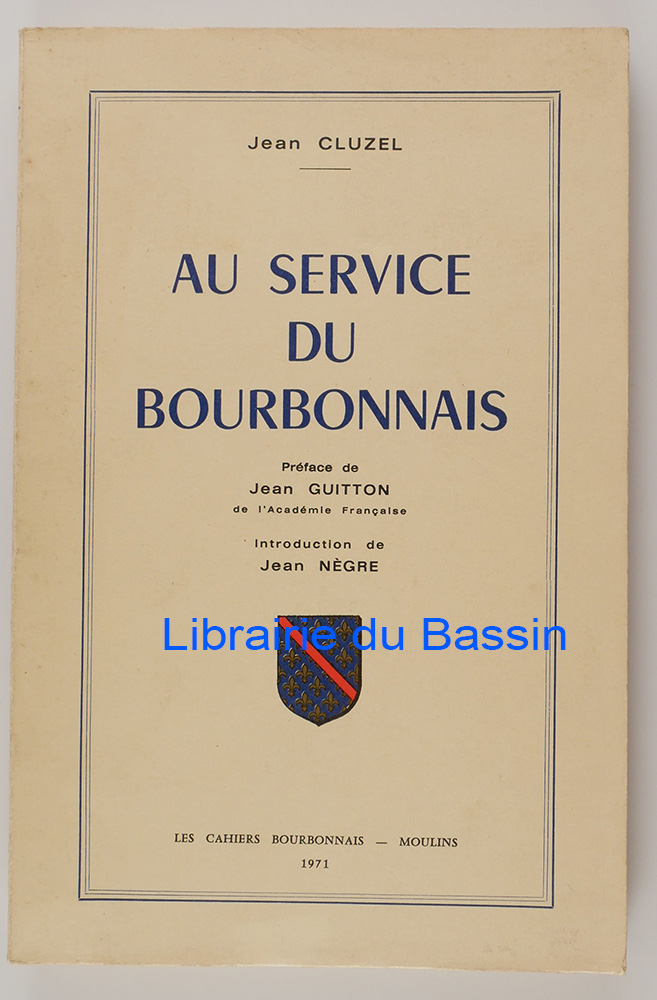 Jean CLUZEL

AU SERVICE DU BOURBONNAIS

Préface de
Jean GUITTON
de l'Académie Française

Introduction de
Jean NÈGRE

Librairie du Bassin

LES CAHIERS BOURBONNAIS — MOULINS
1971